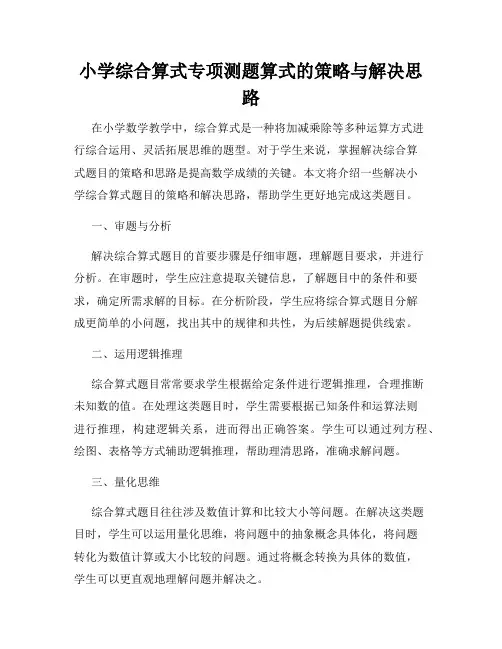 小学综合算式专项测题算式的策略与解决思路

在小学数学教学中，综合算式是一种将加减乘除等多种运算方式进行综合运用、灵活拓展思维的题型。对于学生来说，掌握解决综合算式题目的策略和思路是提高数学成绩的关键。本文将介绍一些解决小学综合算式题目的策略和解决思路，帮助学生更好地完成这类题目。

一、审题与分析

解决综合算式题目的首要步骤是仔细审题，理解题目要求，并进行分析。在审题时，学生应注意提取关键信息，了解题目中的条件和要求，确定所需求解的目标。在分析阶段，学生应将综合算式题目分解成更简单的小问题，找出其中的规律和共性，为后续解题提供线索。

二、运用逻辑推理

综合算式题目常常要求学生根据给定条件进行逻辑推理，合理推断未知数的值。在处理这类题目时，学生需要根据已知条件和运算法则进行推理，构建逻辑关系，进而得出正确答案。学生可以通过列方程、绘图、表格等方式辅助逻辑推理，帮助理清思路，准确求解问题。

三、量化思维

综合算式题目往往涉及数值计算和比较大小等问题。在解决这类题目时，学生可以运用量化思维，将问题中的抽象概念具体化，将问题转化为数值计算或大小比较的问题。通过将概念转换为具体的数值，学生可以更直观地理解问题并解决之。